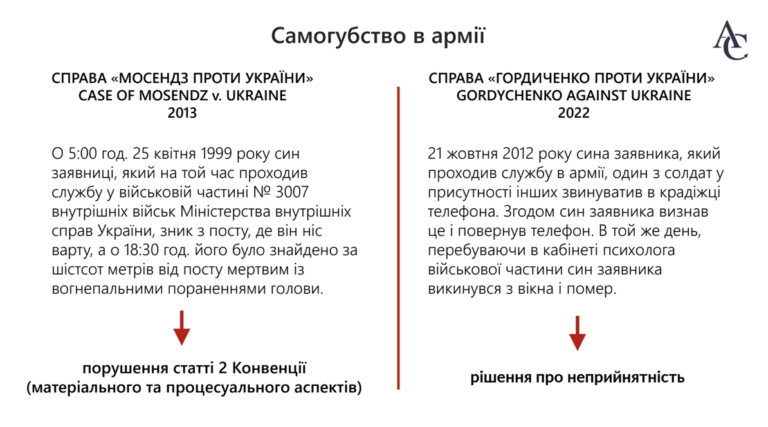 Самогубство в армії

AC

СПРАВА «МОСЕНДЗ ПРОТИ УКРАЇНИ»
CASE OF MOSENDZ v. UKRAINE
2013

О 5:00 год. 25 квітня 1999 року син заявниці, який на той час проходив службу у військовій частині № 3007 внутрішніх військ Міністерства внутрішніх справ України, зник з посту, де він ніс варту, а о 18:30 год. його було знайдено за шістсот метрів від посту мертвим із вогнепальними пораненнями голови.

порушення статті 2 Конвенції
(матеріального та процесуального аспектів)

СПРАВА «ГОРДИЧЕНКО ПРОТИ УКРАЇНИ»
GORDYCHENKO AGAINST UKRAINE
2022

21 жовтня 2012 року сина заявника, який проходив службу в армії, один з солдат у присутності інших звинуватив в крадіжці телефона. Згодом син заявника визнав це і повернув телефон. В той же день, перебуваючи в кабінеті психолога військової частини син заявника викинувся з вікна і помер.

рішення про неприйнятність